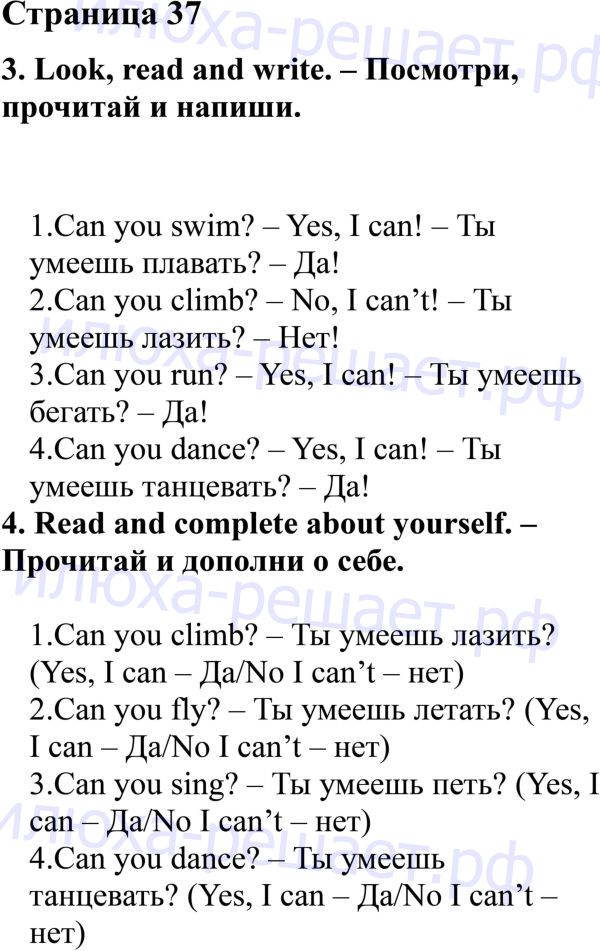 Страница 37

3. Look, read and write. – Посмотри, прочитай и напиши.

1.Can you swim? – Yes, I can! – Ты умеешь плавать? – Да!

2.Can you climb? – No, I can't! – Ты умеешь лазить? – Нет!

3.Can you run? – Yes, I can! – Ты умеешь бегать? – Да!

4.Can you dance? – Yes, I can! – Ты умеешь танцевать? – Да!

4. Read and complete about yourself. – Прочитай и дополни о себе.

1.Can you climb? – Ты умеешь лазить? (Yes, I can – Да/No I can't – нет)

2.Can you fly? – Ты умеешь летать? (Yes, I can – Да/No I can't – нет)

3.Can you sing? – Ты умеешь петь? (Yes, I can – Да/No I can't – нет)

4.Can you dance? – Ты умеешь танцевать? (Yes, I can – Да/No I can't – нет)

илюха-решает.рф